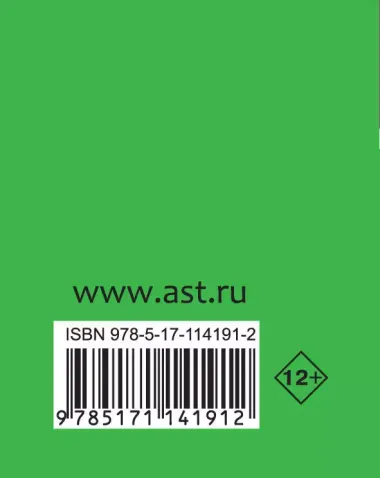 www.ast.ru

ISBN 978-5-17-114191-2

9 785171 141912

12+